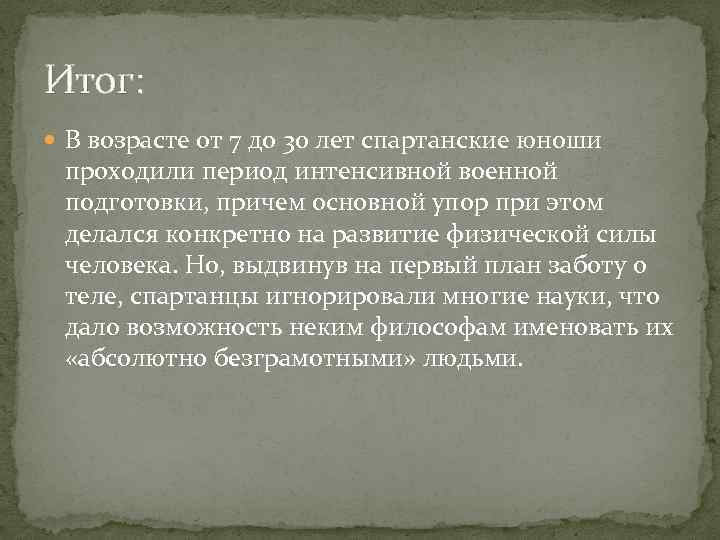 Итог:

В возрасте от 7 до 30 лет спартанские юноши проходили период интенсивной военной подготовки, причем основной упор при этом делался конкретно на развитие физической силы человека. Но, выдвинув на первый план заботу о теле, спартанцы игнорировали многие науки, что дало возможность неким философам именовать их «абсолютно безграмотными» людьми.